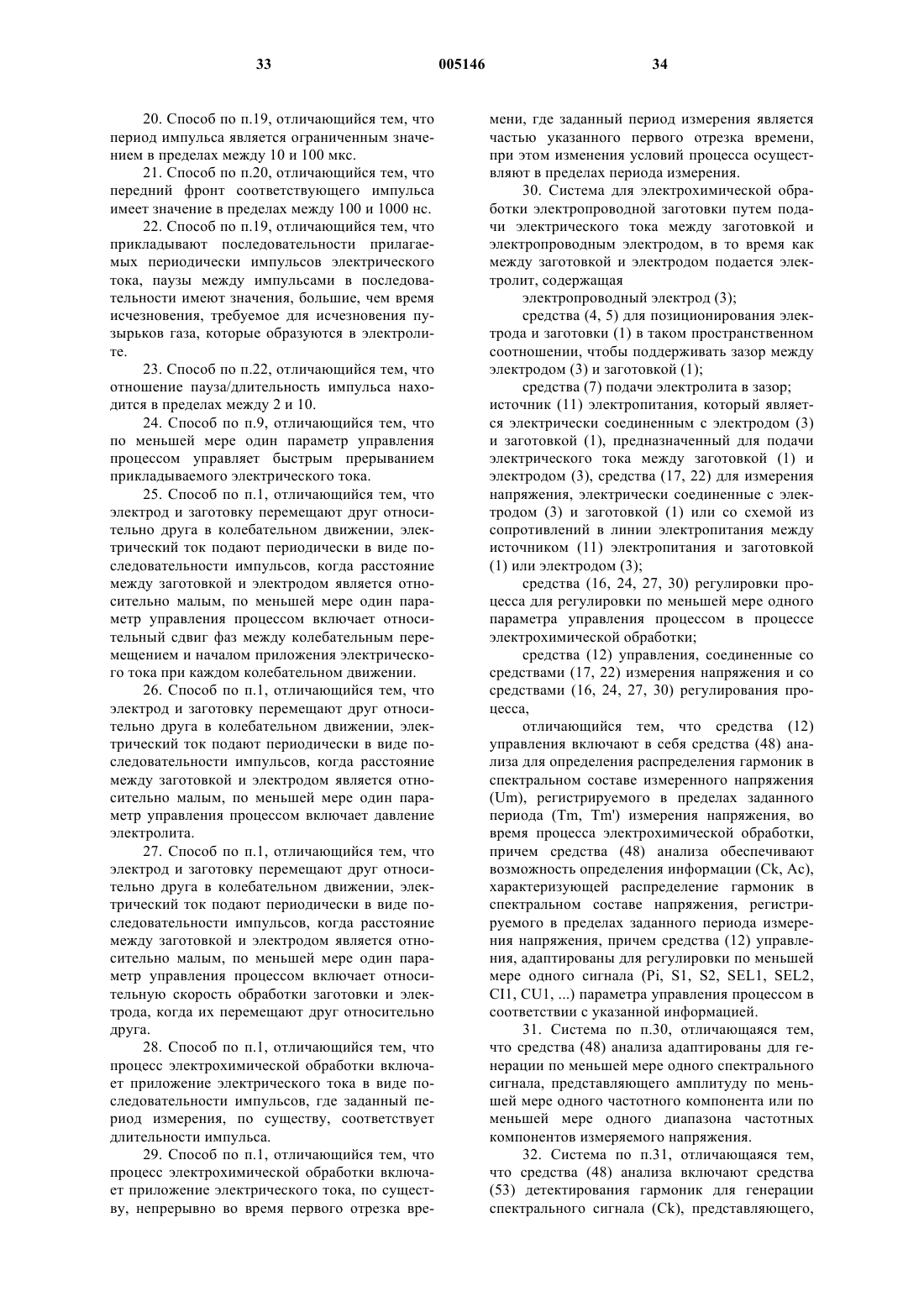 33 005146 34

20. Способ по п.19, отличающийся тем, что период импульса является ограниченным значением в пределах между 10 и 100 мкс.

21. Способ по п.20, отличающийся тем, что передний фронт соответствующего импульса имеет значение в пределах между 100 и 1000 нс.

22. Способ по п.19, отличающийся тем, что прикладывают последовательности прилагаемых периодически импульсов электрического тока, паузы между импульсами в последовательности имеют значения, большие, чем время исчезновения, требуемое для исчезновения пузырьков газа, которые образуются в электролите.

23. Способ по п.22, отличающийся тем, что отношение пауза/длительность импульса находится в пределах между 2 и 10.

24. Способ по п.9, отличающийся тем, что по меньшей мере один параметр управления процессом управляет быстрым прерыванием прикладываемого электрического тока.

25. Способ по п.1, отличающийся тем, что электрод и заготовку перемещают друг относительно друга в колебательном движении, электрический ток подают периодически в виде последовательности импульсов, когда расстояние между заготовкой и электродом является относительно малым, по меньшей мере один параметр управления процессом включает относительный сдвиг фаз между колебательным перемещением и началом приложения электрического тока при каждом колебательном движении.

26. Способ по п.1, отличающийся тем, что электрод и заготовку перемещают друг относительно друга в колебательном движении, электрический ток подают периодически в виде последовательности импульсов, когда расстояние между заготовкой и электродом является относительно малым, по меньшей мере один параметр управления процессом включает давление электролита.

27. Способ по п.1, отличающийся тем, что электрод и заготовку перемещают друг относительно друга в колебательном движении, электрический ток подают периодически в виде последовательности импульсов, когда расстояние между заготовкой и электродом является относительно малым, по меньшей мере один параметр управления процессом включает относительную скорость обработки заготовки и электрода, когда их перемещают друг относительно друга.

28. Способ по п.1, отличающийся тем, что процесс электрохимической обработки включает приложение электрического тока в виде последовательности импульсов, где заданный период измерения, по существу, соответствует длительности импульса.

29. Способ по п.1, отличающийся тем, что процесс электрохимической обработки включает приложение электрического тока, по существу, непрерывно во время первого отрезка времени, где заданный период измерения является частью указанного первого отрезка времени, при этом изменения условий процесса осуществляют в пределах периода измерения.

30. Система для электрохимической обработки электропроводной заготовки путем подачи электрического тока между заготовкой и электропроводным электродом, в то время как между заготовкой и электродом подается электролит, содержащая

электропроводный электрод (3);

средства (4, 5) для позиционирования электрода и заготовки (1) в таком пространственном соотношении, чтобы поддерживать зазор между электродом (3) и заготовкой (1);

средства (7) подачи электролита в зазор;

источник (11) электропитания, который является электрически соединенным с электродом (3) и заготовкой (1), предназначенный для подачи электрического тока между заготовкой (1) и электродом (3), средства (17, 22) для измерения напряжения, электрически соединенные с электродом (3) и заготовкой (1) или со схемой из сопротивлений в линии электропитания между источником (11) электропитания и заготовкой (1) или электродом (3);

средства (16, 24, 27, 30) регулировки процесса для регулировки по меньшей мере одного параметра управления процессом в процессе электрохимической обработки;

средства (12) управления, соединенные со средствами (17, 22) измерения напряжения и со средствами (16, 24, 27, 30) регулирования процесса,

отличающийся тем, что средства (12) управления включают в себя средства (48) анализа для определения распределения гармоник в спектральном составе измеренного напряжения (Um), регистрируемого в пределах заданного периода (Tm, Tm') измерения напряжения, во время процесса электрохимической обработки, причем средства (48) анализа обеспечивают возможность определения информации (Ck, Ac), характеризующей распределение гармоник в спектральном составе напряжения, регистрируемого в пределах заданного периода измерения напряжения, причем средства (12) управления, адаптированы для регулировки по меньшей мере одного сигнала (Pi, S1, S2, SEL1, SEL2, CI1, CU1, ...) параметра управления процессом в соответствии с указанной информацией.

31. Система по п.30, отличающаяся тем, что средства (48) анализа адаптированы для генерации по меньшей мере одного спектрального сигнала, представляющего амплитуду по меньшей мере одного частотного компонента или по меньшей мере одного диапазона частотных компонентов измеряемого напряжения.

32. Система по п.31, отличающаяся тем, что средства (48) анализа включают средства (53) детектирования гармоник для генерации спектрального сигнала (Ck), представляющего,